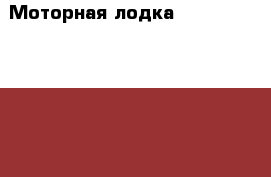 Моторная лодка